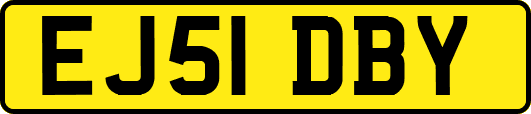 EJ51 DBY